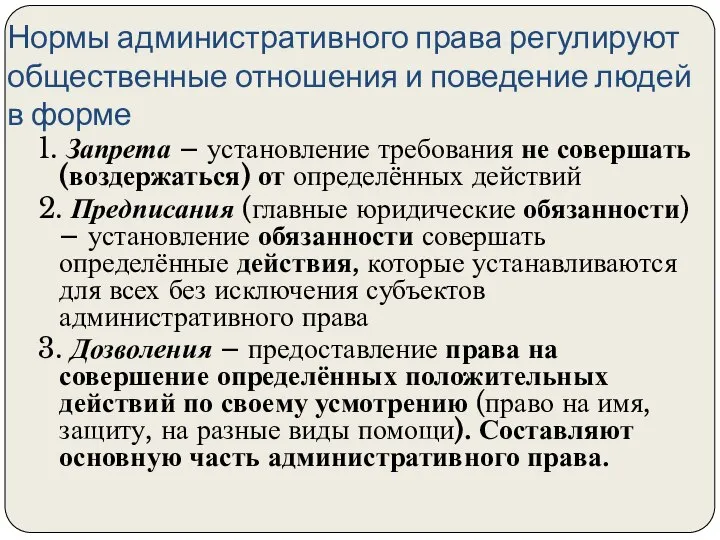 Нормы административного права регулируют общественные отношения и поведение людей в форме

1. Запрета – установление требования не совершать (воздержаться) от определённых действий
2. Предписания (главные юридические обязанности) – установление обязанности совершать определённые действия, которые устанавливаются для всех без исключения субъектов административного права
3. Дозволения – предоставление права на совершение определённых положительных действий по своему усмотрению (право на имя, защиту, на разные виды помощи). Составляют основную часть административного права.